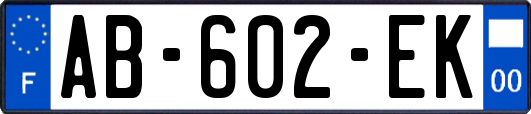 F

AB-602-EK

00